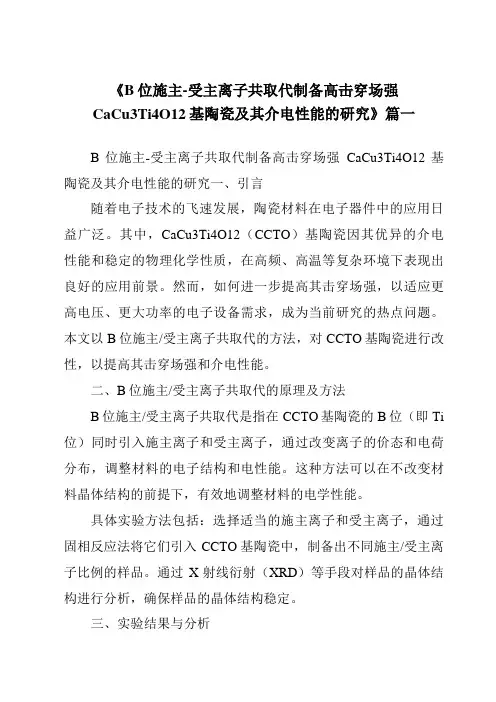 《B 位施主-受主离子共取代制备高击穿场强 CaCu3Ti4O12 基陶瓷及其介电性能的研究》篇一

B 位施主-受主离子共取代制备高击穿场强 CaCu3Ti4O12 基陶瓷及其介电性能的研究一、引言

随着电子技术的飞速发展，陶瓷材料在电子器件中的应用日益广泛。其中，CaCu3Ti4O12（CCTO）基陶瓷因其优异的介电性能和稳定的物理化学性质，在高频、高温等复杂环境下表现出良好的应用前景。然而，如何进一步提高其击穿场强，以适应更高电压、更大功率的电子设备需求，成为当前研究的热点问题。本文以 B 位施主/受主离子共取代的方法，对 CCTO 基陶瓷进行改性，以提高其击穿场强和介电性能。

二、B 位施主/受主离子共取代的原理及方法

B 位施主/受主离子共取代是指在 CCTO 基陶瓷的 B 位（即 Ti 位）同时引入施主离子和受主离子，通过改变离子的价态和电荷分布，调整材料的电子结构和电性能。这种方法可以在不改变材料晶体结构的前提下，有效地调整材料的电学性能。

具体实验方法包括：选择适当的施主离子和受主离子，通过固相反应法将它们引入 CCTO 基陶瓷中，制备出不同施主/受主离子比例的样品。通过 X 射线衍射（XRD）等手段对样品的晶体结构进行分析，确保样品的晶体结构稳定。

三、实验结果与分析